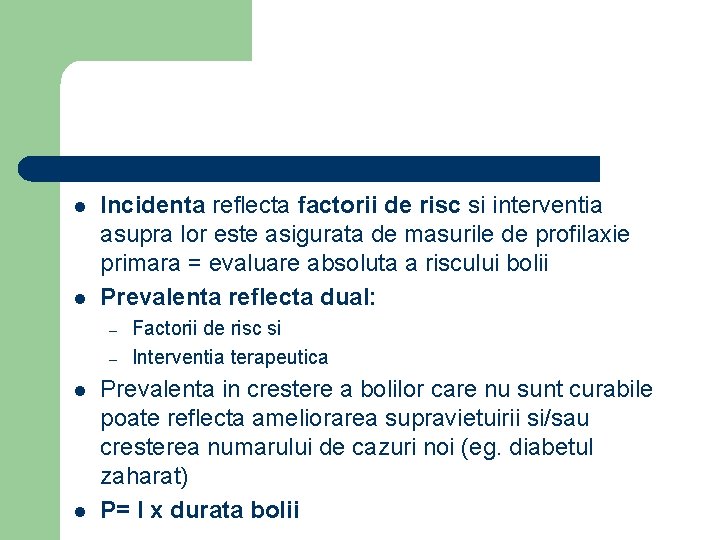 • Incidenta reflecta factorii de risc si interventia asupra lor este asigurata de masurile de profilaxie primara = evaluare absoluta a riscului bolii
• Prevalenta reflecta dual:
- Factorii de risc si
- Interventia terapeutica
• Prevalenta in crestere a bolilor care nu sunt curabile poate reflecta ameliorarea supravietuirii si/sau cresterea numarului de cazuri noi (eg. diabetul zaharat)
• P= I x durata bolii